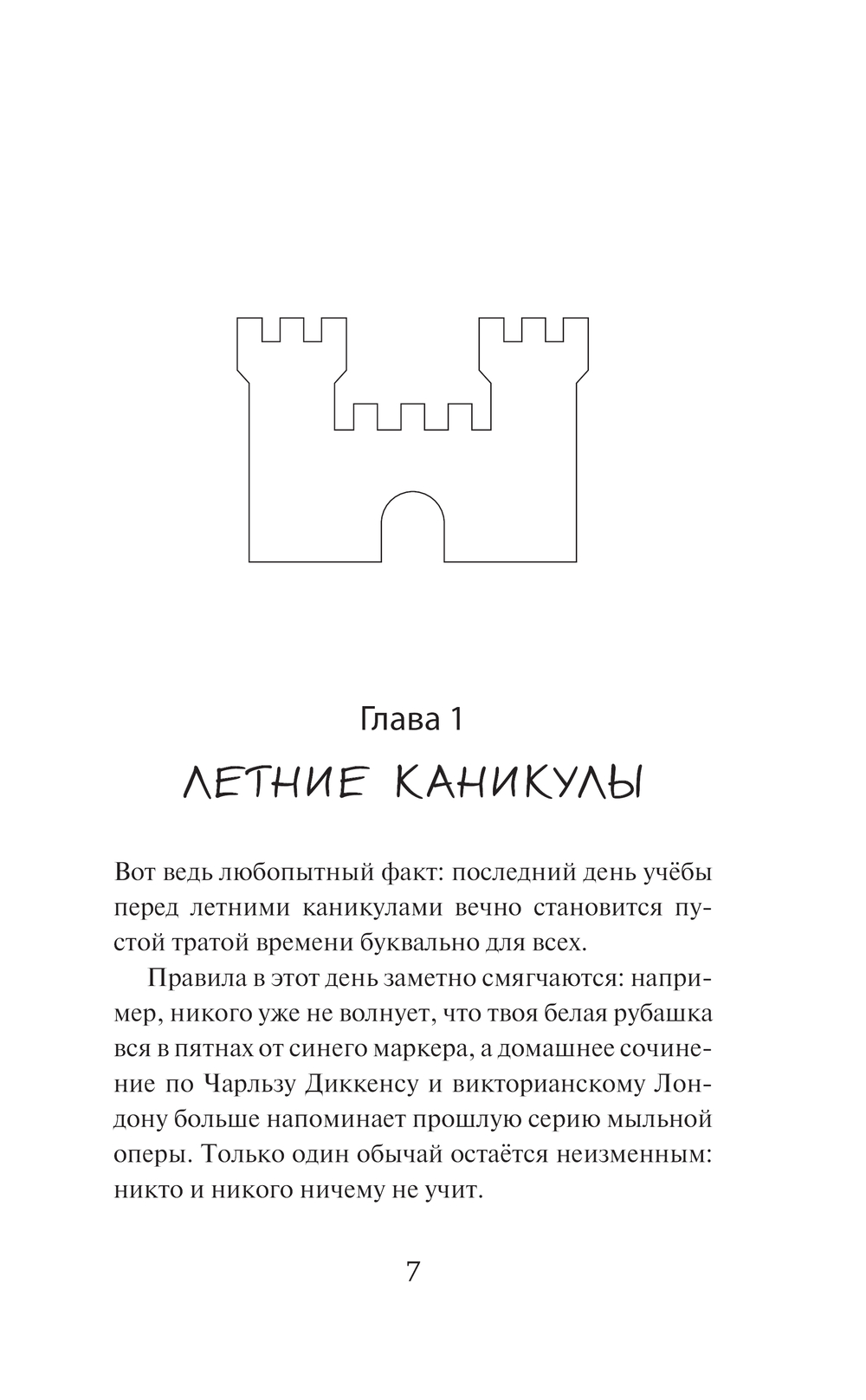 Глава 1

ЛЕТНИЕ КАНИКУЛЫ

Вот ведь любопытный факт: последний день учёбы перед летними каникулами вечно становится пустой тратой времени буквально для всех.

Правила в этот день заметно смягчаются: например, никого уже не волнует, что твоя белая рубашка вся в пятнах от синего маркера, а домашнее сочинение по Чарльзу Диккенсу и викторианскому Лондону больше напоминает прошлую серию мыльной оперы. Только один обычай остаётся неизменным: никто и никого ничему не учит.

7